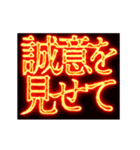 誠意を
見せて